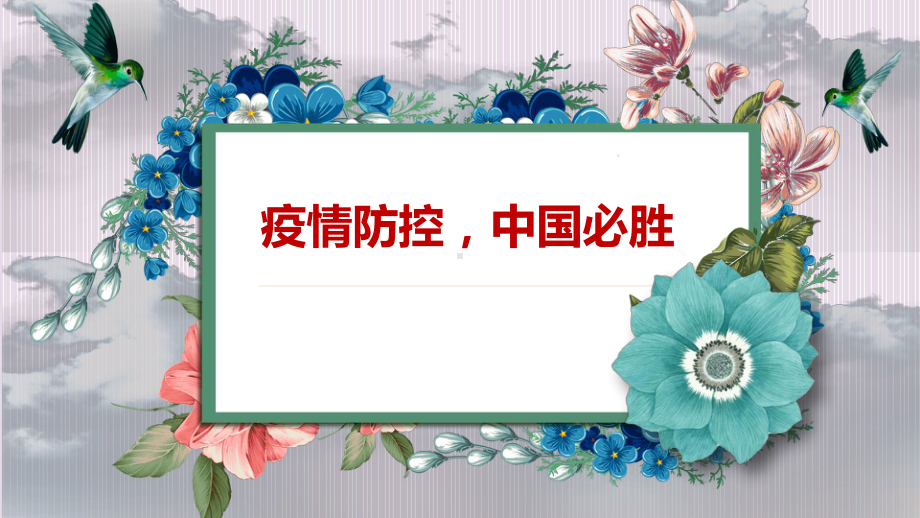 疫情防控，中国必胜